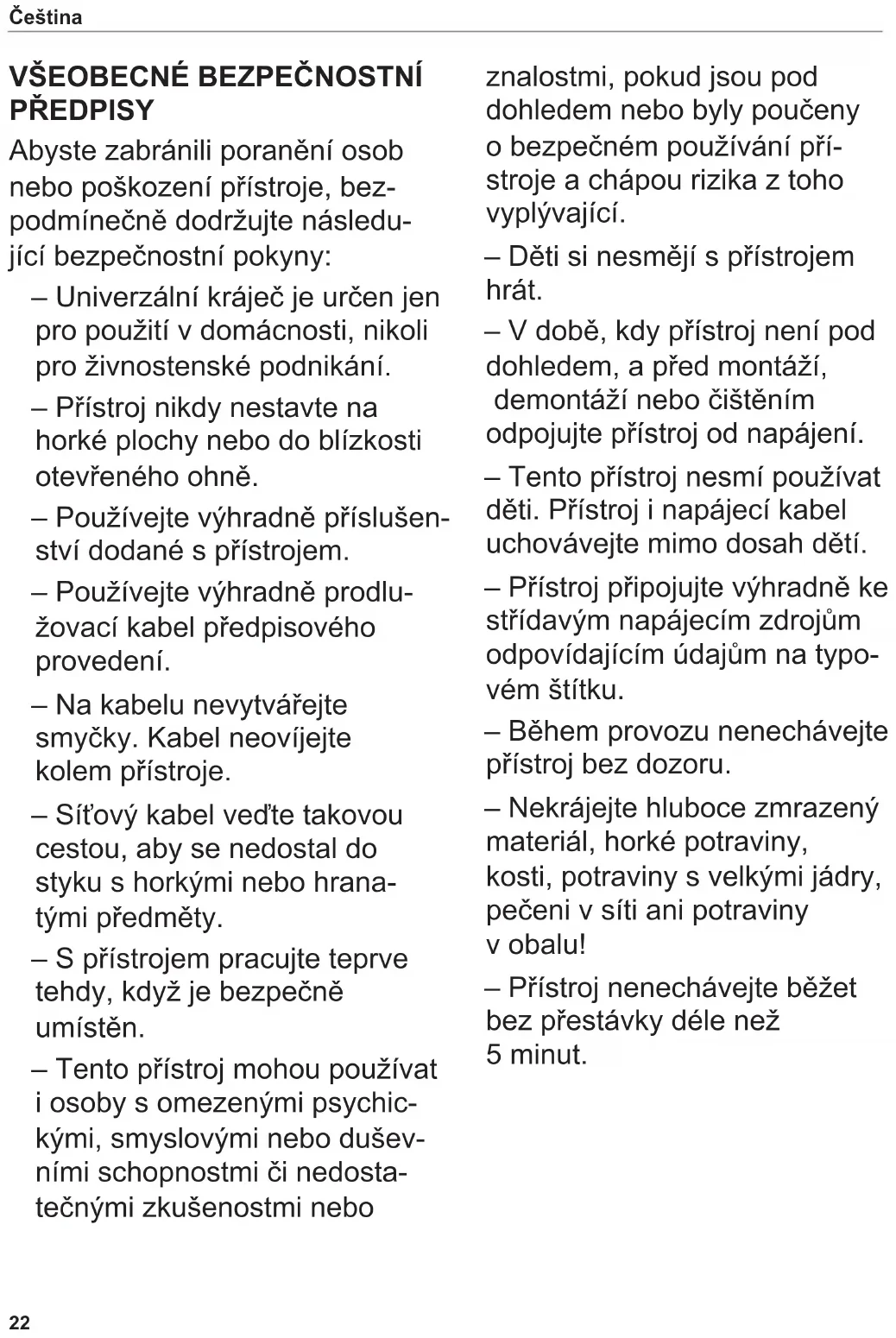 Čeština

VŠEOBECNÉ BEZPEČNOSTNÍ PŘEDPISY

Abyste zabránili poranění osob nebo poškození přístroje, bezpodmínečně dodržujte následující bezpečnostní pokyny:

– Univerzální kráječ je určen jen pro použití v domácnosti, nikoli pro živnostenské podnikání.

– Přístroj nikdy nestavte na horké plochy nebo do blízkosti otevřeného ohně.

– Používejte výhradně příslušenství dodané s přístrojem.

– Používejte výhradně prodlužovací kabel předpisového provedení.

– Na kabelu nevytvářejte smyčky. Kabel neovíjejte kolem přístroje.

– Síťový kabel veďte takovou cestou, aby se nedostal do styku s horkými nebo hranatými předměty.

– S přístrojem pracujte teprve tehdy, když je bezpečně umístěn.

– Tento přístroj mohou používat i osoby s omezenými psychickými, smyslovými nebo duševními schopnostmi či nedostatečnými zkušenostmi nebo znalostmi, pokud jsou pod dohledem nebo byly poučeny o bezpečném používání přístroje a chápou rizika z toho vyplývající.

– Děti si nesmějí s přístrojem hrát.

– V době, kdy přístroj není pod dohledem, a před montáží, demontáží nebo čištěním odpojujte přístroj od napájení.

– Tento přístroj nesmí používat děti. Přístroj i napájecí kabel uchovávejte mimo dosah dětí.

– Přístroj připojujte výhradně ke střídavým napájecím zdrojům odpovídajícím údajům na typovém štítku.

– Během provozu nenechávejte přístroj bez dozoru.

– Nekrájejte hluboce zmrazený materiál, horké potraviny, kosti, potraviny s velkými jádry, pečeni v síti ani potraviny v obalu!

– Přístroj nenechávejte běžet bez přestávky déle než 5 minut.

22